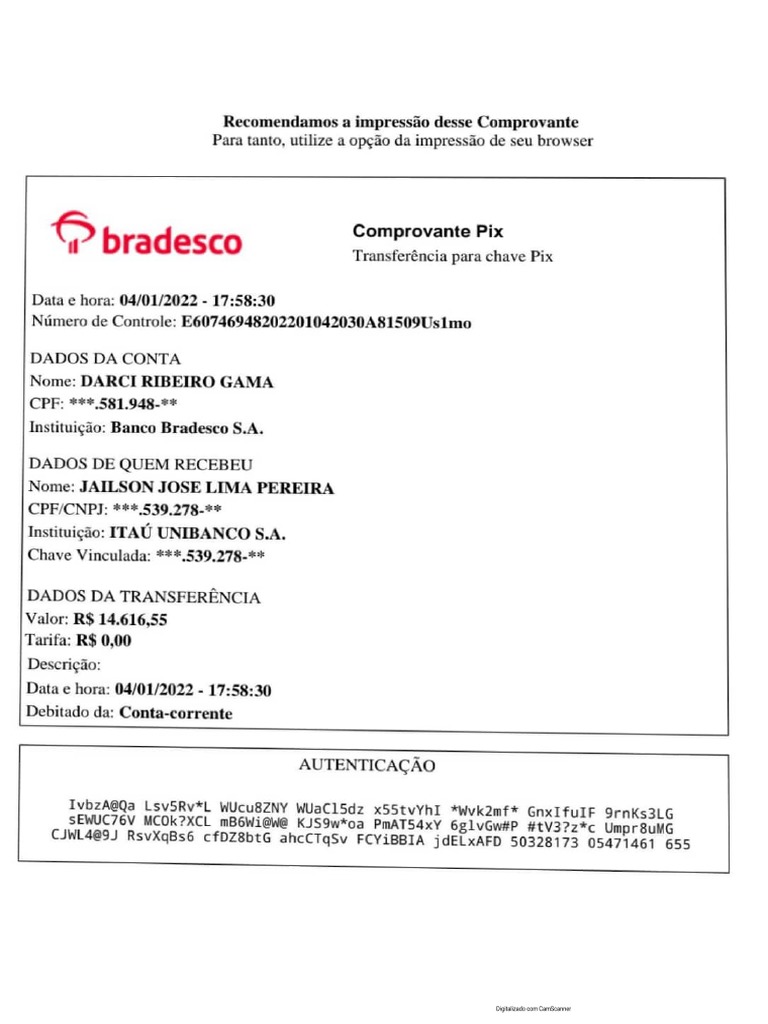 Recomendamos a impressão desse Comprovante
Para tanto, utilize a opção da impressão de seu browser

bradesco

Comprovante Pix
Transferência para chave Pix

Data e hora: 04/01/2022 - 17:58:30
Número de Controle: E60746948202201042030A81509Us1mo

DADOS DA CONTA
Nome: DARCI RIBEIRO GAMA
CPF: ***.581.948-**
Instituição: Banco Bradesco S.A.

DADOS DE QUEM RECEBEU
Nome: JAILSON JOSE LIMA PEREIRA
CPF/CNPJ: ***.539.278-**
Instituição: ITAÚ UNIBANCO S.A.
Chave Vinculada: ***.539.278-**

DADOS DA TRANSFERÊNCIA
Valor: R$ 14.616,55
Tarifa: R$ 0,00
Descrição:
Data e hora: 04/01/2022 - 17:58:30
Debitado da: Conta-corrente

AUTENTICAÇÃO

IvbzA@Qa Lsv5Rv*L WUcu8ZNY WUaCl5dz x55tvYhI *Wvk2mf* GnxIfuIF 9rnKs3LG sEWUC76V MCOk?XCL mB6Wi@W@ KJS9w*oa PmAT54xY 6glvGw#P #tV3?z*c Umpr8uMG CJWL4@9J RsvXqBs6 cfDZ8btG ahcCTqSv FCYiBBIA jdELxAFD 50328173 05471461 655

Digitalizado com CamScanner